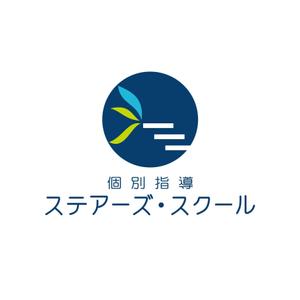 個別指導
ステアーズ・スクール